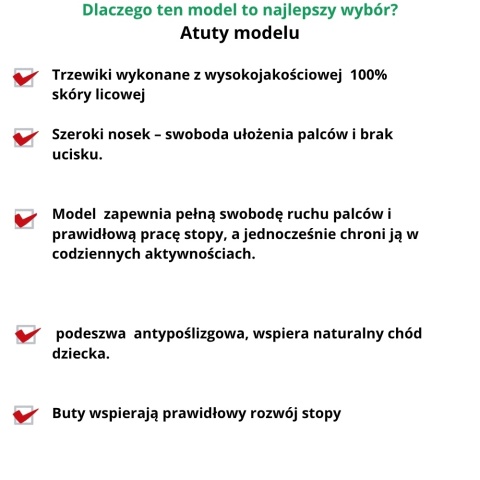 Dlaczego ten model to najlepszy wybór?
Atuty modelu

Trzewiki wykonane z wysokojakościowej 100% skóry licowej

Szeroki nosek – swoboda ułożenia palców i brak ucisku.

Model zapewnia pełną swobodę ruchu palców i prawidłową pracę stopy, a jednocześnie chroni ją w codziennych aktywnościach.

podeszwa antypoślizgowa, wspiera naturalny chód dziecka.

Buty wspierają prawidłowy rozwój stopy